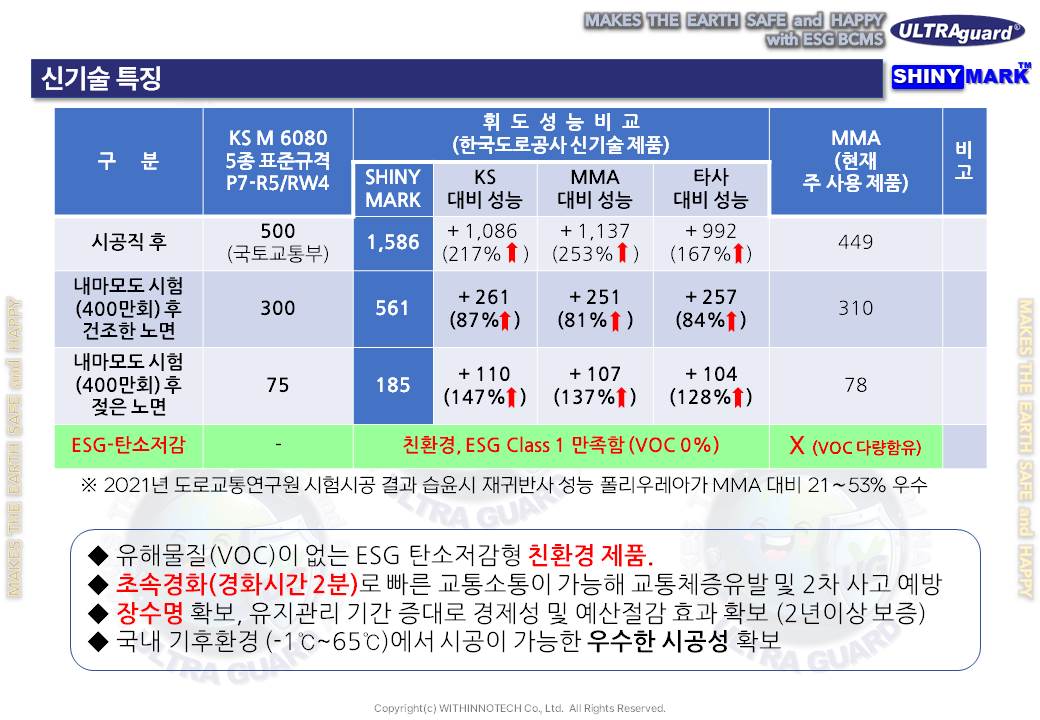 MAKES THE EARTH SAFE and HAPPY
with ESG BCMS

ULTRAguard®

신기술 특징

SHINY MARK™

| 구 분 | KS M 6080 5종 표준규격 P7-R5/RW4 | 휘 도 성 능 비 교 (한국도로공사 신기술 제품) | | | | MMA (현재 주 사용 제품) | 비고 |
|---|---|---|---|---|---|---|---|
| | | SHINY MARK | KS 대비 성능 | MMA 대비 성능 | 타사 대비 성능 | | |
| 시공직 후 | 500 (국토교통부) | 1,586 | + 1,086 (217%⬆) | + 1,137 (253%⬆) | + 992 (167%⬆) | 449 | |
| 내마모도 시험 (400만회) 후 건조한 노면 | 300 | 561 | + 261 (87%⬆) | + 251 (81%⬆) | + 257 (84%⬆) | 310 | |
| 내마모도 시험 (400만회) 후 젖은 노면 | 75 | 185 | + 110 (147%⬆) | + 107 (137%⬆) | + 104 (128%⬆) | 78 | |
| ESG-탄소저감 | - | 친환경, ESG Class 1 만족함 (VOC 0%) | | | | X (VOC 다량함유) | |

※ 2021년 도로교통연구원 시험시공 결과 습윤시 재귀반사 성능 폴리우레아가 MMA 대비 21~53% 우수

◆ 유해물질(VOC)이 없는 ESG 탄소저감형 친환경 제품.
◆ 초속경화(경화시간 2분)로 빠른 교통소통이 가능해 교통체증유발 및 2차 사고 예방
◆ 장수명 확보, 유지관리 기간 증대로 경제성 및 예산절감 효과 확보 (2년이상 보증)
◆ 국내 기후환경 (-1℃~65℃)에서 시공이 가능한 우수한 시공성 확보

Copyright(c) WITHINNOTECH Co., Ltd. All Rights Reserved.

MAKES THE EARTH SAFE and HAPPY

ULTRA GUARD